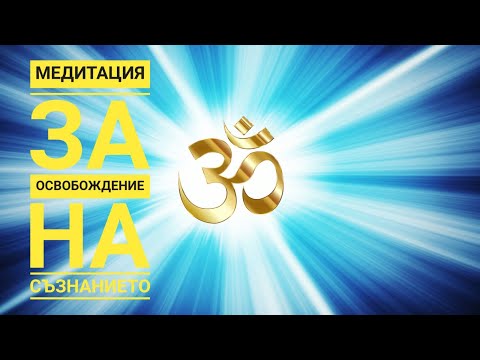 МЕДИТАЦИЯ
ЗА
ОСВОБОЖДЕНИЕ
НА
СЪЗНАНИЕТО

ॐ